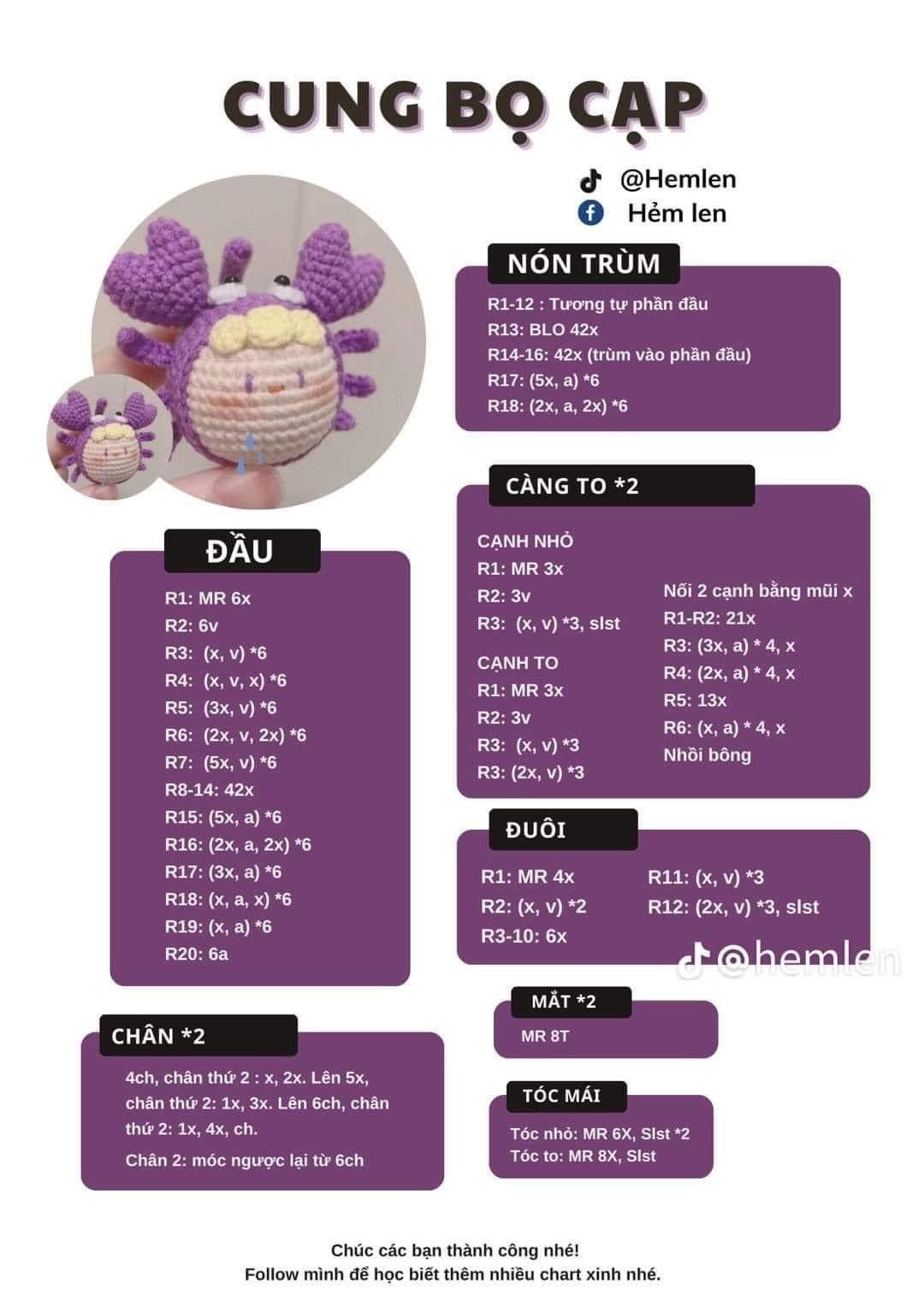 CUNG BỌ CẠP

@Hemlen
Hẻm len

NÓN TRÙM

R1-12 : Tương tự phần đầu
R13: BLO 42x
R14-16: 42x (trùm vào phần đầu)
R17: (5x, a) *6
R18: (2x, a, 2x) *6

CÀNG TO *2

CẠNH NHỎ
R1: MR 3x
R2: 3v
R3: (x, v) *3, slst

CẠNH TO
R1: MR 3x
R2: 3v
R3: (x, v) *3
R3: (2x, v) *3

Nối 2 cạnh bằng mũi x
R1-R2: 21x
R3: (3x, a) * 4, x
R4: (2x, a) * 4, x
R5: 13x
R6: (x, a) * 4, x
Nhồi bông

ĐẦU

R1: MR 6x
R2: 6v
R3: (x, v) *6
R4: (x, v, x) *6
R5: (3x, v) *6
R6: (2x, v, 2x) *6
R7: (5x, v) *6
R8-14: 42x
R15: (5x, a) *6
R16: (2x, a, 2x) *6
R17: (3x, a) *6
R18: (x, a, x) *6
R19: (x, a) *6
R20: 6a

ĐUÔI

R1: MR 4x
R2: (x, v) *2
R3-10: 6x

R11: (x, v) *3
R12: (2x, v) *3, slst

@hemlen

MẮT *2

MR 8T

CHÂN *2

4ch, chân thứ 2 : x, 2x. Lên 5x, chân thứ 2: 1x, 3x. Lên 6ch, chân thứ 2: 1x, 4x, ch.

Chân 2: móc ngược lại từ 6ch

TÓC MÁI

Tóc nhỏ: MR 6X, Slst *2
Tóc to: MR 8X, Slst

Chúc các bạn thành công nhé!
Follow mình để học biết thêm nhiều chart xinh nhé.